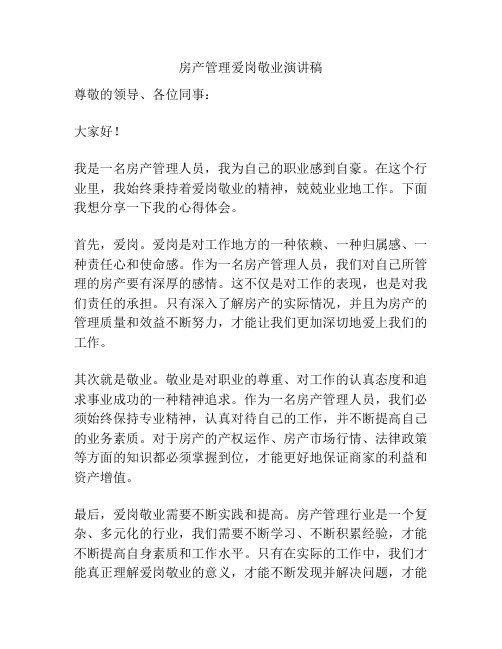 房产管理爱岗敬业演讲稿

尊敬的领导、各位同事：

大家好！

我是一名房产管理人员，我为自己的职业感到自豪。在这个行业里，我始终秉持着爱岗敬业的精神，兢兢业业地工作。下面我想分享一下我的心得体会。

首先，爱岗。爱岗是对工作地方的一种依赖、一种归属感、一种责任心和使命感。作为一名房产管理人员，我们对自己所管理的房产要有深厚的感情。这不仅是对工作的表现，也是对我们责任的承担。只有深入了解房产的实际情况，并且为房产的管理质量和效益不断努力，才能让我们更加深切地爱上我们的工作。

其次就是敬业。敬业是对职业的尊重、对工作的认真态度和追求事业成功的一种精神追求。作为一名房产管理人员，我们必须始终保持专业精神，认真对待自己的工作，并不断提高自己的业务素质。对于房产的产权运作、房产市场行情、法律政策等方面的知识都必须掌握到位，才能更好地保证商家的利益和资产增值。

最后，爱岗敬业需要不断实践和提高。房产管理行业是一个复杂、多元化的行业，我们需要不断学习、不断积累经验，才能不断提高自身素质和工作水平。只有在实际的工作中，我们才能真正理解爱岗敬业的意义，才能不断发现并解决问题，才能